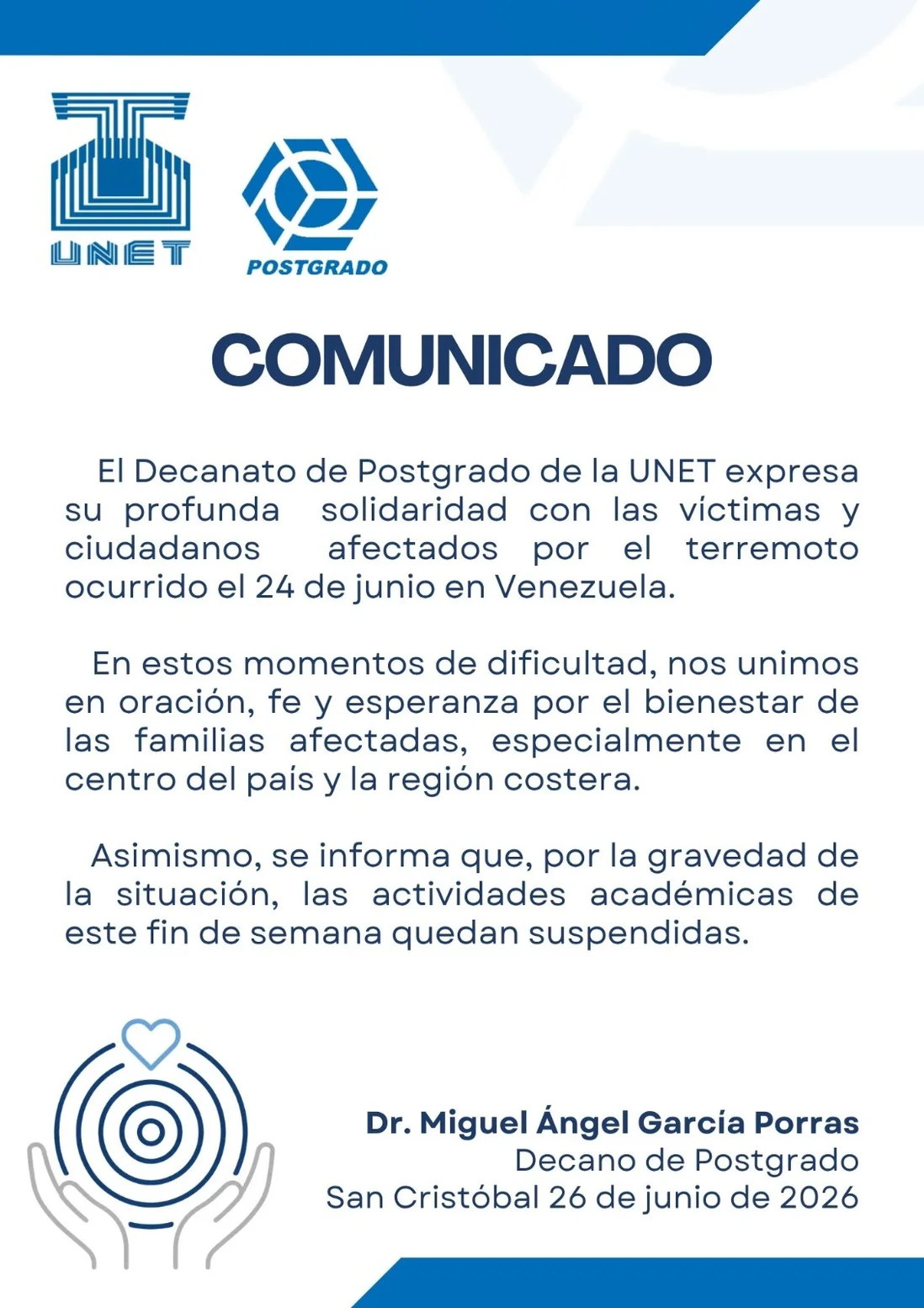 UNET

POSTGRADO

COMUNICADO

El Decanato de Postgrado de la UNET expresa su profunda solidaridad con las víctimas y ciudadanos afectados por el terremoto ocurrido el 24 de junio en Venezuela.

En estos momentos de dificultad, nos unimos en oración, fe y esperanza por el bienestar de las familias afectadas, especialmente en el centro del país y la región costera.

Asimismo, se informa que, por la gravedad de la situación, las actividades académicas de este fin de semana quedan suspendidas.

Dr. Miguel Ángel García Porras
Decano de Postgrado
San Cristóbal 26 de junio de 2026